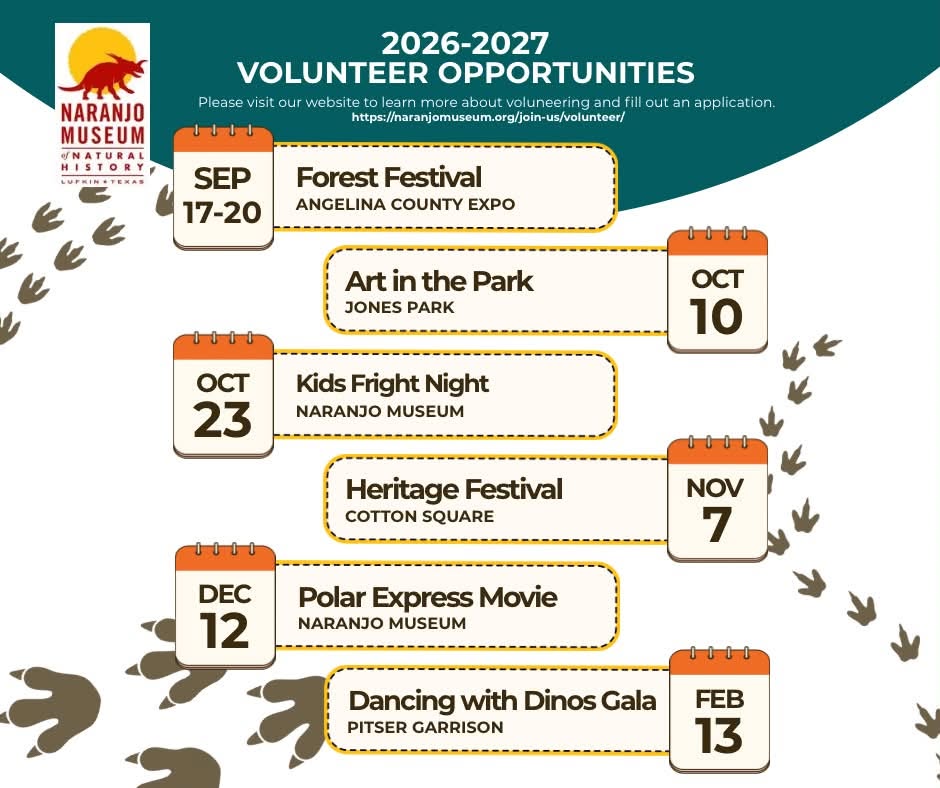 NARANJO MUSEUM of NATURAL HISTORY LUFKIN • TEXAS

2026-2027
VOLUNTEER OPPORTUNITIES

Please visit our website to learn more about voluneering and fill out an application.
https://naranjomuseum.org/join-us/volunteer/

SEP 17-20
Forest Festival
ANGELINA COUNTY EXPO

Art in the Park
JONES PARK
OCT 10

OCT 23
Kids Fright Night
NARANJO MUSEUM

Heritage Festival
COTTON SQUARE
NOV 7

DEC 12
Polar Express Movie
NARANJO MUSEUM

Dancing with Dinos Gala
PITSER GARRISON
FEB 13